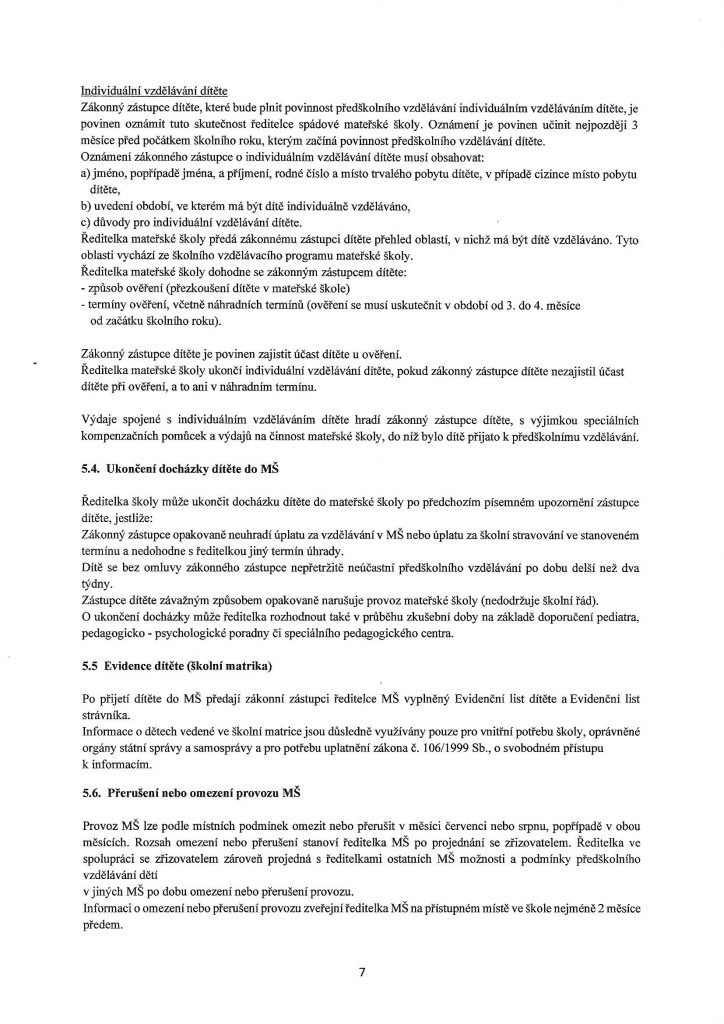 Individuální vzdělávání dítěte
Zákonný zástupce dítěte, které bude plnit povinnost předškolního vzdělávání individuálním vzděláváním dítěte, je povinen oznámit tuto skutečnost ředitelce spádové mateřské školy. Oznámení je povinen učinit nejpozději 3 měsíce před počátkem školního roku, kterým začíná povinnost předškolního vzdělávání dítěte.
Oznámení zákonného zástupce o individuálním vzdělávání dítěte musí obsahovat:
a) jméno, popřípadě jména, a příjmení, rodné číslo a místo trvalého pobytu dítěte, v případě cizince místo pobytu dítěte,
b) uvedení období, ve kterém má být dítě individuálně vzděláváno,
c) důvody pro individuální vzdělávání dítěte.
Ředitelka mateřské školy předá zákonnému zástupci dítěte přehled oblastí, v nichž má být dítě vzděláváno. Tyto oblasti vychází ze školního vzdělávacího programu mateřské školy.
Ředitelka mateřské školy dohodne se zákonným zástupcem dítěte:
- způsob ověření (přezkoušení dítěte v mateřské škole)
- termíny ověření, včetně náhradních termínů (ověření se musí uskutečnit v období od 3. do 4. měsíce od začátku školního roku).

Zákonný zástupce dítěte je povinen zajistit účast dítěte u ověření.
Ředitelka mateřské školy ukončí individuální vzdělávání dítěte, pokud zákonný zástupce dítěte nezajistil účast dítěte při ověření, a to ani v náhradním termínu.

Výdaje spojené s individuálním vzděláváním dítěte hradí zákonný zástupce dítěte, s výjimkou speciálních kompenzačních pomůcek a výdajů na činnost mateřské školy, do níž bylo dítě přijato k předškolnímu vzdělávání.

5.4. Ukončení docházky dítěte do MŠ

Ředitelka školy může ukončit docházku dítěte do mateřské školy po předchozím písemném upozornění zástupce dítěte, jestliže:
Zákonný zástupce opakovaně neuhradí úplatu za vzdělávání v MŠ nebo úplatu za školní stravování ve stanoveném termínu a nedohodne s ředitelkou jiný termín úhrady.
Dítě se bez omluvy zákonného zástupce nepřetržitě neúčastní předškolního vzdělávání po dobu delší než dva týdny.
Zástupce dítěte závažným způsobem opakovaně narušuje provoz mateřské školy (nedodržuje školní řád).
O ukončení docházky může ředitelka rozhodnout také v průběhu zkušební doby na základě doporučení pediatra, pedagogicko - psychologické poradny či speciálního pedagogického centra.

5.5 Evidence dítěte (školní matrika)

Po přijetí dítěte do MŠ předají zákonní zástupci ředitelce MŠ vyplněný Evidenční list dítěte a Evidenční list strávníka.
Informace o dětech vedené ve školní matrice jsou důsledně využívány pouze pro vnitřní potřebu školy, oprávněné orgány státní správy a samosprávy a pro potřebu uplatnění zákona č. 106/1999 Sb., o svobodném přístupu k informacím.

5.6. Přerušení nebo omezení provozu MŠ

Provoz MŠ lze podle místních podmínek omezit nebo přerušit v měsíci červenci nebo srpnu, popřípadě v obou měsících. Rozsah omezení nebo přerušení stanoví ředitelka MŠ po projednání se zřizovatelem. Ředitelka ve spolupráci se zřizovatelem zároveň projedná s ředitelkami ostatních MŠ možnosti a podmínky předškolního vzdělávání dětí
v jiných MŠ po dobu omezení nebo přerušení provozu.
Informaci o omezení nebo přerušení provozu zveřejní ředitelka MŠ na přístupném místě ve škole nejméně 2 měsíce předem.

7